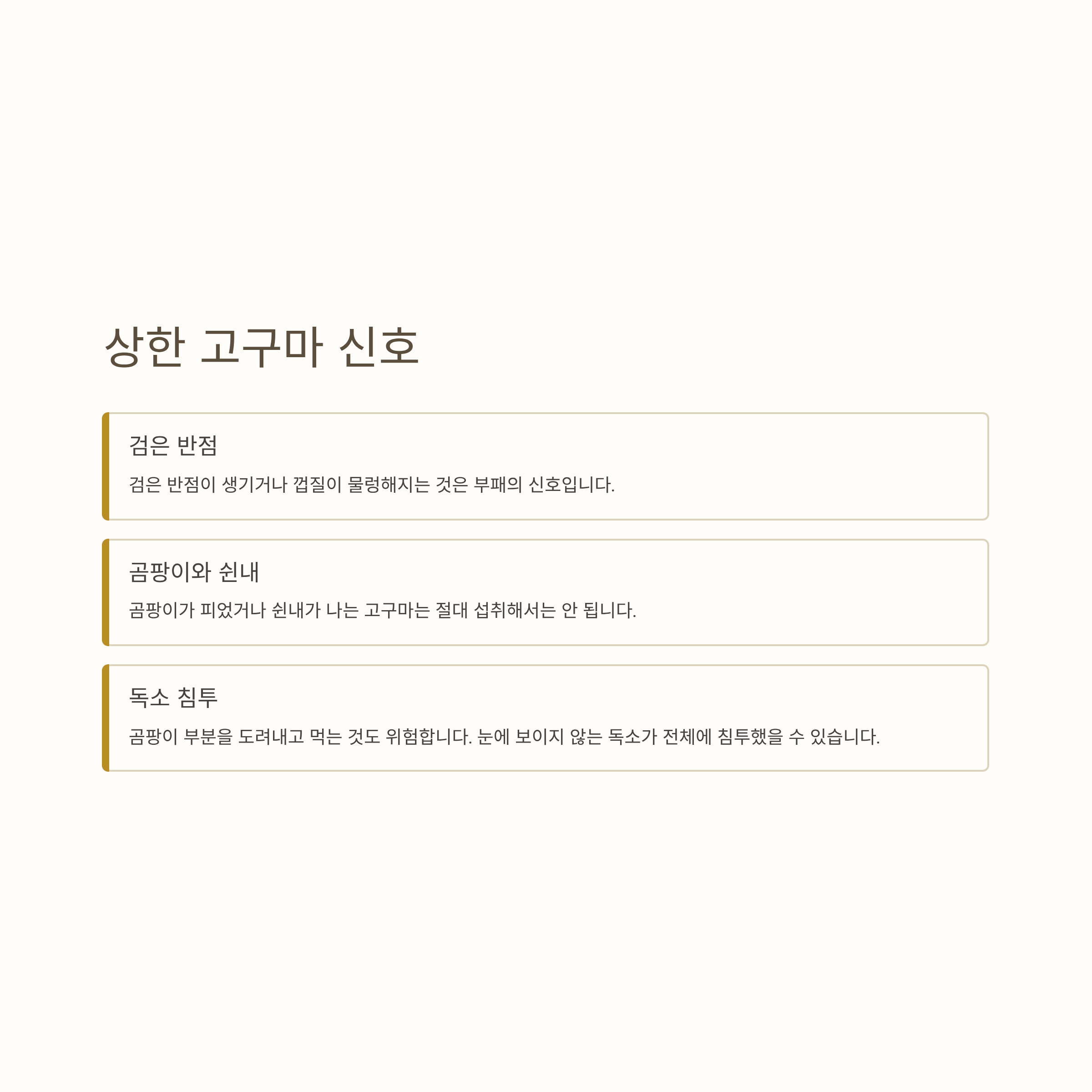 상한 고구마 신호

검은 반점

검은 반점이 생기거나 껍질이 물렁해지는 것은 부패의 신호입니다.

곰팡이와 쉰내

곰팡이가 피었거나 쉰내가 나는 고구마는 절대 섭취해서는 안 됩니다.

독소 침투

곰팡이 부분을 도려내고 먹는 것도 위험합니다. 눈에 보이지 않는 독소가 전체에 침투했을 수 있습니다.